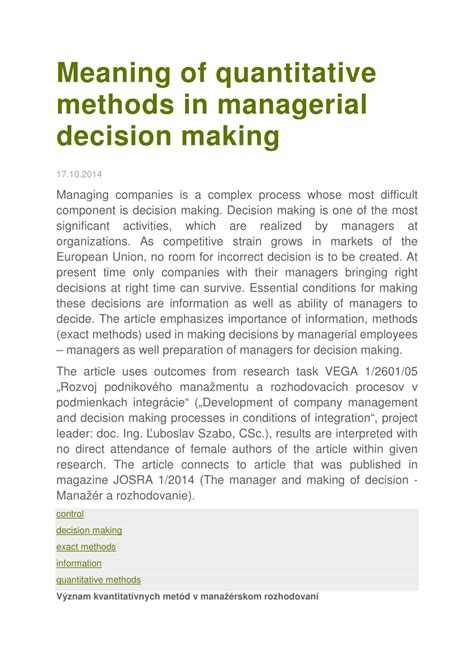 Meaning of quantitative methods in managerial decision making

17.10.2014

Managing companies is a complex process whose most difficult component is decision making. Decision making is one of the most significant activities, which are realized by managers at organizations. As competitive strain grows in markets of the European Union, no room for incorrect decision is to be created. At present time only companies with their managers bringing right decisions at right time can survive. Essential conditions for making these decisions are information as well as ability of managers to decide. The article emphasizes importance of information, methods (exact methods) used in making decisions by managerial employees – managers as well preparation of managers for decision making.

The article uses outcomes from research task VEGA 1/2601/05 „Rozvoj podnikového manažmentu a rozhodovacích procesov v podmienkach integrácie“ („Development of company management and decision making processes in conditions of integration“, project leader: doc. Ing. Ľuboslav Szabo, CSc.), results are interpreted with no direct attendance of female authors of the article within given research. The article connects to article that was published in magazine JOSRA 1/2014 (The manager and making of decision - Manažér a rozhodovanie).

control

decision making

exact methods

information

quantitative methods

Význam kvantitatívnych metód v manažérskom rozhodovaní